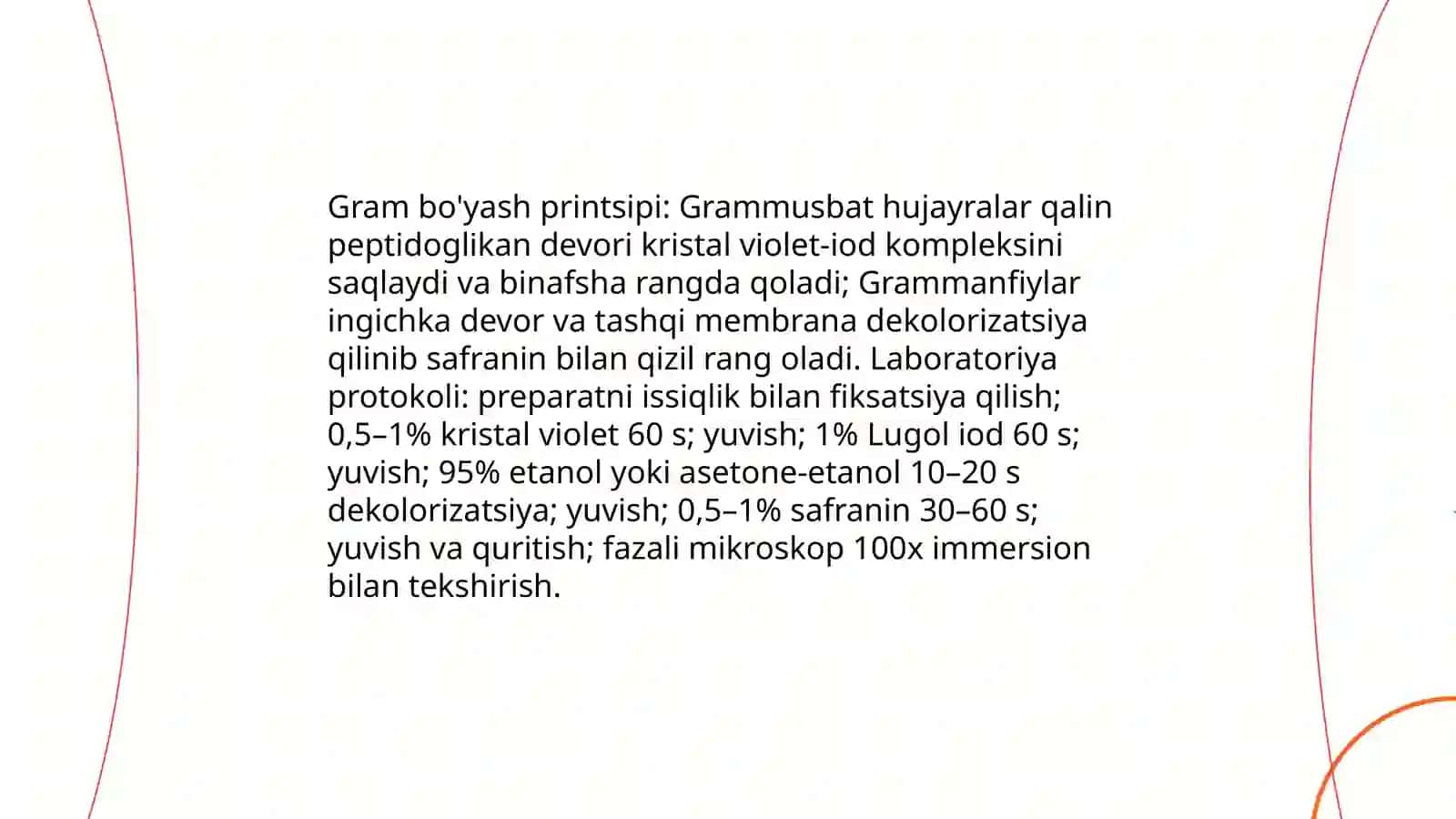 Gram bo'yash printsipi: Grammusbat hujayralar qalin peptidoglikan devori kristal violet-iod kompleksini saqlaydi va binafsha rangda qoladi; Grammanfiylar ingichka devor va tashqi membrana dekolorizatsiya qilinib safranin bilan qizil rang oladi. Laboratoriya protokoli: preparatni issiqlik bilan fiksatsiya qilish; 0,5–1% kristal violet 60 s; yuvish; 1% Lugol iod 60 s; yuvish; 95% etanol yoki asetone-etanol 10–20 s dekolorizatsiya; yuvish; 0,5–1% safranin 30–60 s; yuvish va quritish; fazali mikroskop 100x immersion bilan tekshirish.